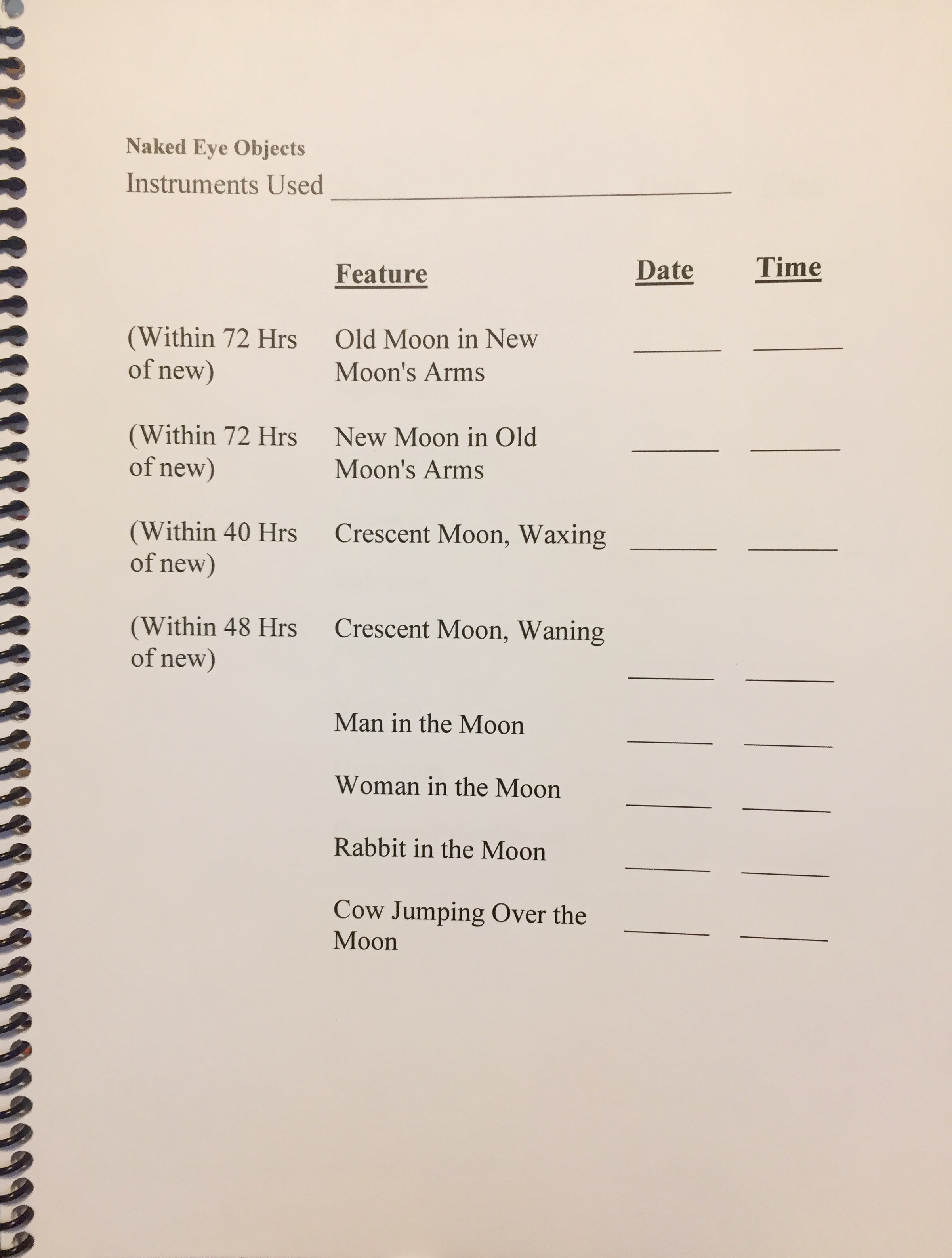 Naked Eye Objects

Instruments Used ______________________

| | Feature | Date | Time |
|---|---|---|---|
| (Within 72 Hrs of new) | Old Moon in New Moon's Arms | ______ | ______ |
| (Within 72 Hrs of new) | New Moon in Old Moon's Arms | ______ | ______ |
| (Within 40 Hrs of new) | Crescent Moon, Waxing | ______ | ______ |
| (Within 48 Hrs of new) | Crescent Moon, Waning | ______ | ______ |
| | Man in the Moon | ______ | ______ |
| | Woman in the Moon | ______ | ______ |
| | Rabbit in the Moon | ______ | ______ |
| | Cow Jumping Over the Moon | ______ | ______ |